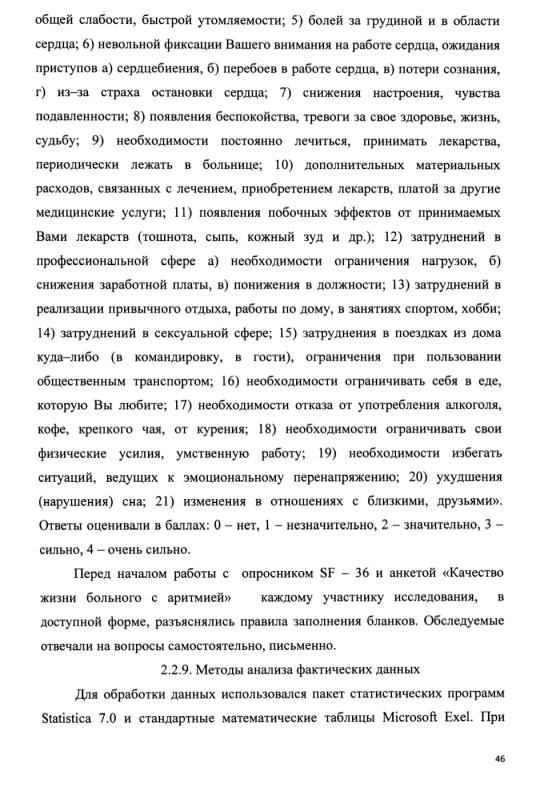 общей слабости, быстрой утомляемости; 5) болей за грудиной и в области сердца; 6) невольной фиксации Вашего внимания на работе сердца, ожидания приступов а) сердцебиения, б) перебоев в работе сердца, в) потери сознания, г) из–за страха остановки сердца; 7) снижения настроения, чувства подавленности; 8) появления беспокойства, тревоги за свое здоровье, жизнь, судьбу; 9) необходимости постоянно лечиться, принимать лекарства, периодически лежать в больнице; 10) дополнительных материальных расходов, связанных с лечением, приобретением лекарств, платой за другие медицинские услуги; 11) появления побочных эффектов от принимаемых Вами лекарств (тошнота, сыпь, кожный зуд и др.); 12) затруднений в профессиональной сфере а) необходимости ограничения нагрузок, б) снижения заработной платы, в) понижения в должности; 13) затруднений в реализации привычного отдыха, работы по дому, в занятиях спортом, хобби; 14) затруднений в сексуальной сфере; 15) затруднения в поездках из дома куда–либо (в командировку, в гости), ограничения при пользовании общественным транспортом; 16) необходимости ограничивать себя в еде, которую Вы любите; 17) необходимости отказа от употребления алкоголя, кофе, крепкого чая, от курения; 18) необходимости ограничивать свои физические усилия, умственную работу; 19) необходимости избегать ситуаций, ведущих к эмоциональному перенапряжению; 20) ухудшения (нарушения) сна; 21) изменения в отношениях с близкими, друзьями». Ответы оценивали в баллах: 0 – нет, 1 – незначительно, 2 – значительно, 3 – сильно, 4 – очень сильно.

Перед началом работы с опросником SF – 36 и анкетой «Качество жизни больного с аритмией» каждому участнику исследования, в доступной форме, разъяснялись правила заполнения бланков. Обследуемые отвечали на вопросы самостоятельно, письменно.

2.2.9. Методы анализа фактических данных

Для обработки данных использовался пакет статистических программ Statistica 7.0 и стандартные математические таблицы Microsoft Exel. При

46